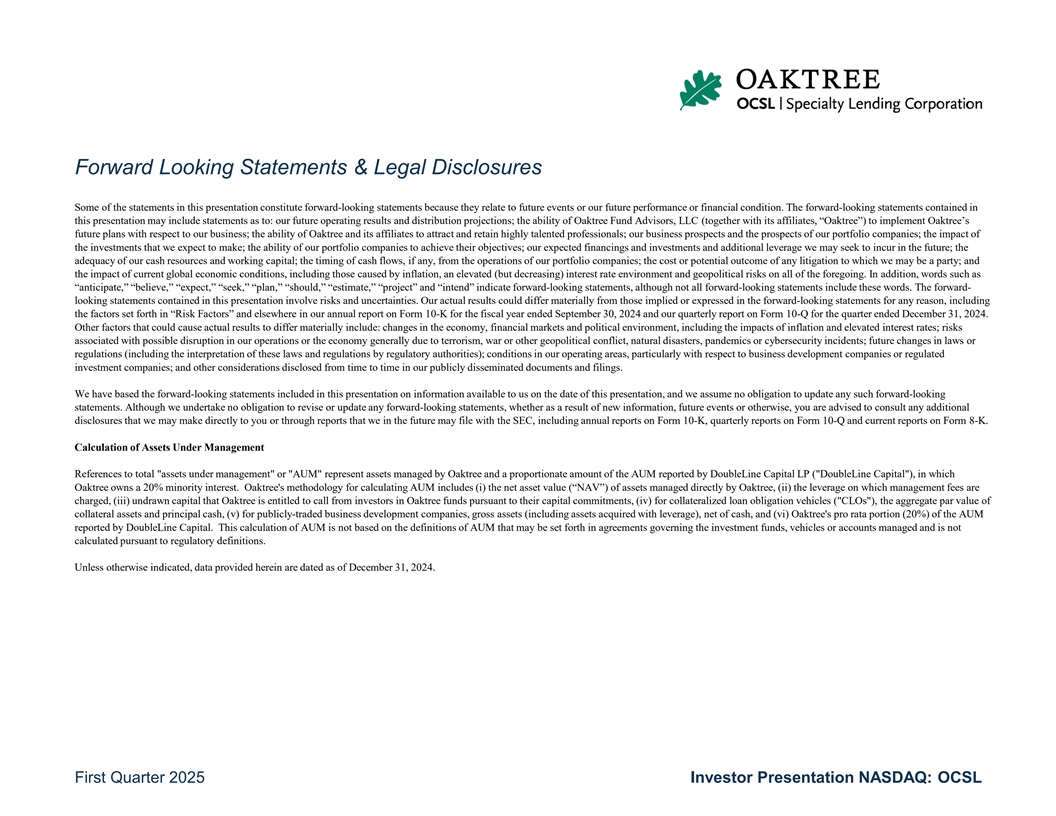 OAKTREE
OCSL | Specialty Lending Corporation

Forward Looking Statements & Legal Disclosures

Some of the statements in this presentation constitute forward-looking statements because they relate to future events or our future performance or financial condition. The forward-looking statements contained in this presentation may include statements as to: our future operating results and distribution projections; the ability of Oaktree Fund Advisors, LLC (together with its affiliates, “Oaktree”) to implement Oaktree’s future plans with respect to our business; the ability of Oaktree and its affiliates to attract and retain highly talented professionals; our business prospects and the prospects of our portfolio companies; the impact of the investments that we expect to make; the ability of our portfolio companies to achieve their objectives; our expected financings and investments and additional leverage we may seek to incur in the future; the adequacy of our cash resources and working capital; the timing of cash flows, if any, from the operations of our portfolio companies; the cost or potential outcome of any litigation to which we may be a party; and the impact of current global economic conditions, including those caused by inflation, an elevated (but decreasing) interest rate environment and geopolitical risks on all of the foregoing. In addition, words such as “anticipate,” “believe,” “expect,” “seek,” “plan,” “should,” “estimate,” “project” and “intend” indicate forward-looking statements, although not all forward-looking statements include these words. The forward-looking statements contained in this presentation involve risks and uncertainties. Our actual results could differ materially from those implied or expressed in the forward-looking statements for any reason, including the factors set forth in “Risk Factors” and elsewhere in our annual report on Form 10-K for the fiscal year ended September 30, 2024 and our quarterly report on Form 10-Q for the quarter ended December 31, 2024. Other factors that could cause actual results to differ materially include: changes in the economy, financial markets and political environment, including the impacts of inflation and elevated interest rates; risks associated with possible disruption in our operations or the economy generally due to terrorism, war or other geopolitical conflict, natural disasters, pandemics or cybersecurity incidents; future changes in laws or regulations (including the interpretation of these laws and regulations by regulatory authorities); conditions in our operating areas, particularly with respect to business development companies or regulated investment companies; and other considerations disclosed from time to time in our publicly disseminated documents and filings.

We have based the forward-looking statements included in this presentation on information available to us on the date of this presentation, and we assume no obligation to update any such forward-looking statements. Although we undertake no obligation to revise or update any forward-looking statements, whether as a result of new information, future events or otherwise, you are advised to consult any additional disclosures that we may make directly to you or through reports that we in the future may file with the SEC, including annual reports on Form 10-K, quarterly reports on Form 10-Q and current reports on Form 8-K.

Calculation of Assets Under Management

References to total "assets under management" or "AUM" represent assets managed by Oaktree and a proportionate amount of the AUM reported by DoubleLine Capital LP ("DoubleLine Capital"), in which Oaktree owns a 20% minority interest. Oaktree's methodology for calculating AUM includes (i) the net asset value (“NAV”) of assets managed directly by Oaktree, (ii) the leverage on which management fees are charged, (iii) undrawn capital that Oaktree is entitled to call from investors in Oaktree funds pursuant to their capital commitments, (iv) for collateralized loan obligation vehicles ("CLOs"), the aggregate par value of collateral assets and principal cash, (v) for publicly-traded business development companies, gross assets (including assets acquired with leverage), net of cash, and (vi) Oaktree's pro rata portion (20%) of the AUM reported by DoubleLine Capital. This calculation of AUM is not based on the definitions of AUM that may be set forth in agreements governing the investment funds, vehicles or accounts managed and is not calculated pursuant to regulatory definitions.

Unless otherwise indicated, data provided herein are dated as of December 31, 2024.

First Quarter 2025

Investor Presentation NASDAQ: OCSL